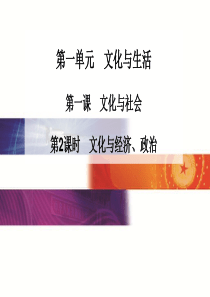 第一单元　文化与生活

第一课　文化与社会

第2课时　文化与经济、政治